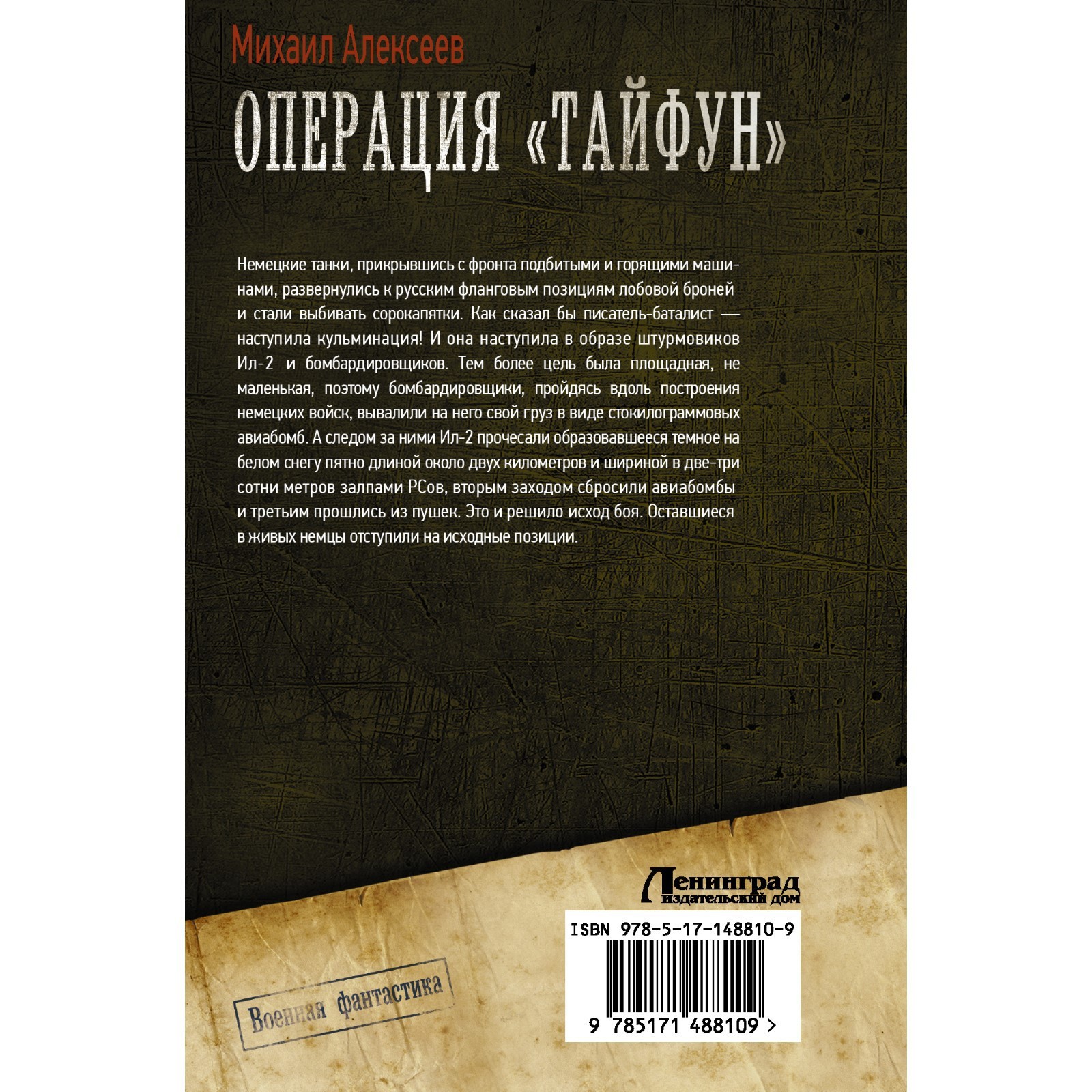 Михаил Алексеев

ОПЕРАЦИЯ «ТАЙФУН»

Немецкие танки, прикрывшись с фронта подбитыми и горящими машинами, развернулись к русским фланговым позициям лобовой броней и стали выбивать сорокапятки. Как сказал бы писатель-баталист — наступила кульминация! И она наступила в образе штурмовиков Ил-2 и бомбардировщиков. Тем более цель была площадная, не маленькая, поэтому бомбардировщики, пройдясь вдоль построения немецких войск, вывалили на него свой груз в виде стокилограммовых авиабомб. А следом за ними Ил-2 прочесали образовавшееся темное на белом снегу пятно длиной около двух километров и шириной в две-три сотни метров залпами РСов, вторым заходом сбросили авиабомбы и третьим прошлись из пушек. Это и решило исход боя. Оставшиеся в живых немцы отступили на исходные позиции.

Ленинград
издательский дом

ISBN 978-5-17-148810-9

9 785171 488109 >

Военная фантастика